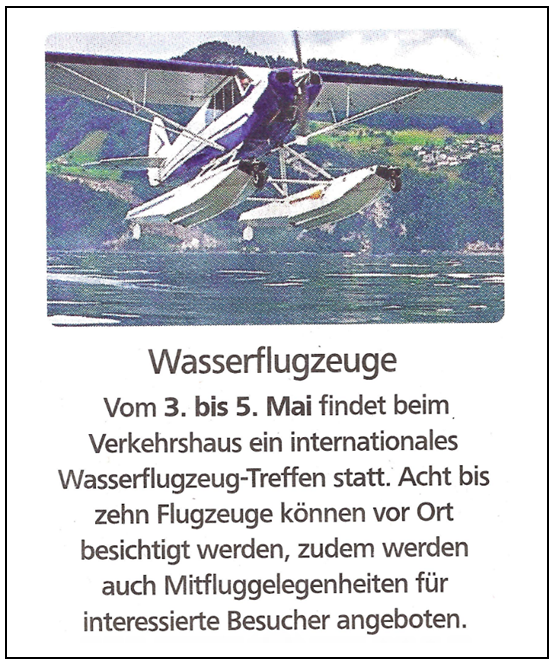 Wasserflugzeuge

Vom 3. bis 5. Mai findet beim Verkehrshaus ein internationales Wasserflugzeug-Treffen statt. Acht bis zehn Flugzeuge können vor Ort besichtigt werden, zudem werden auch Mitfluggelegenheiten für interessierte Besucher angeboten.